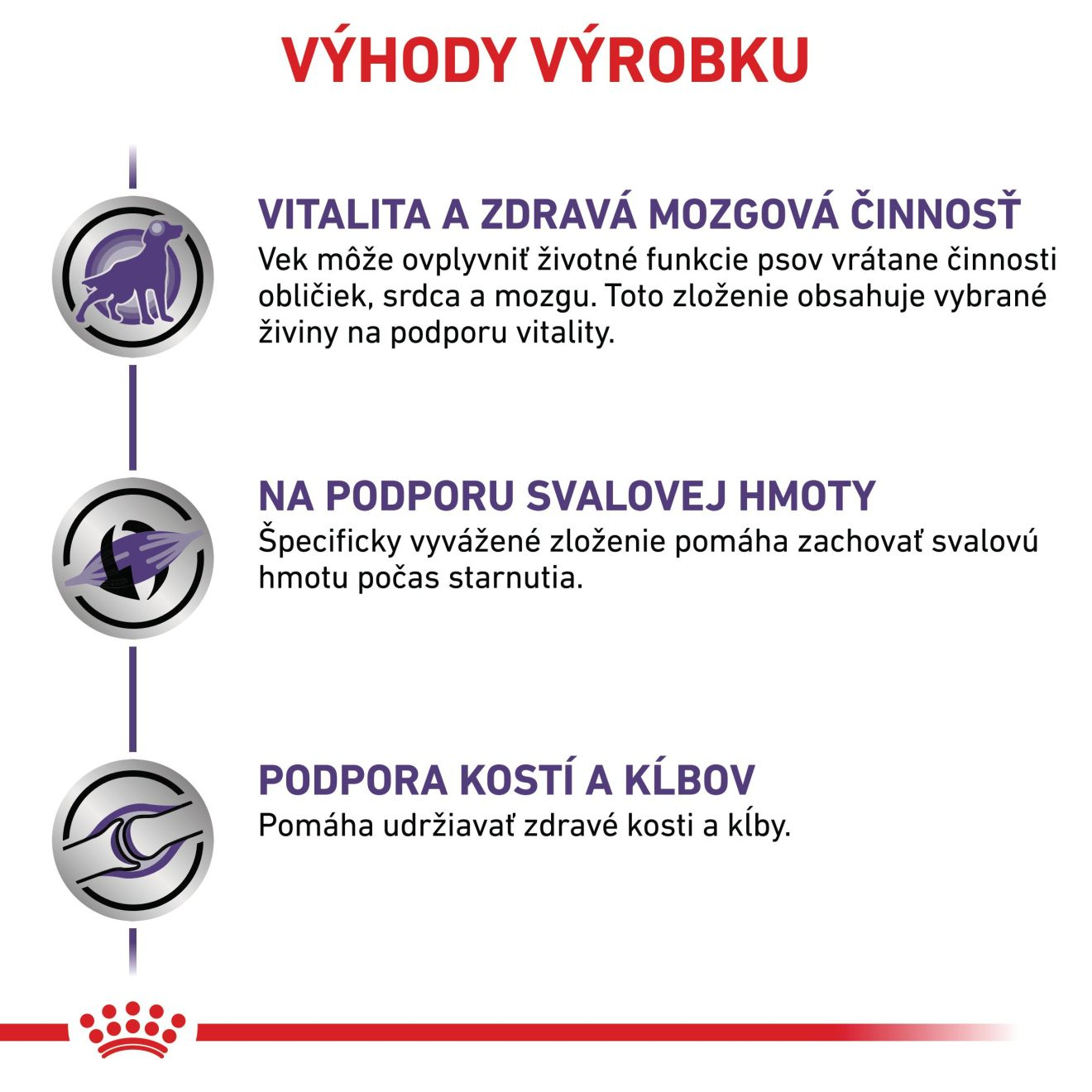 VÝHODY VÝROBKU

VITALITA A ZDRAVÁ MOZGOVÁ ČINNOSŤ
Vek môže ovplyvniť životné funkcie psov vrátane činnosti obličiek, srdca a mozgu. Toto zloženie obsahuje vybrané živiny na podporu vitality.

NA PODPORU SVALOVEJ HMOTY
Špecificky vyvážené zloženie pomáha zachovať svalovú hmotu počas starnutia.

PODPORA KOSTÍ A KĹBOV
Pomáha udržiavať zdravé kosti a kĺby.